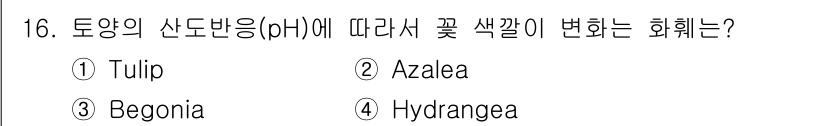 16. 토양의 산도반응(pH)에 따라서 꽃 색깔이 변화는 화훼는?

① Tulip ② Azalea

③ Begonia ④ Hydrangea